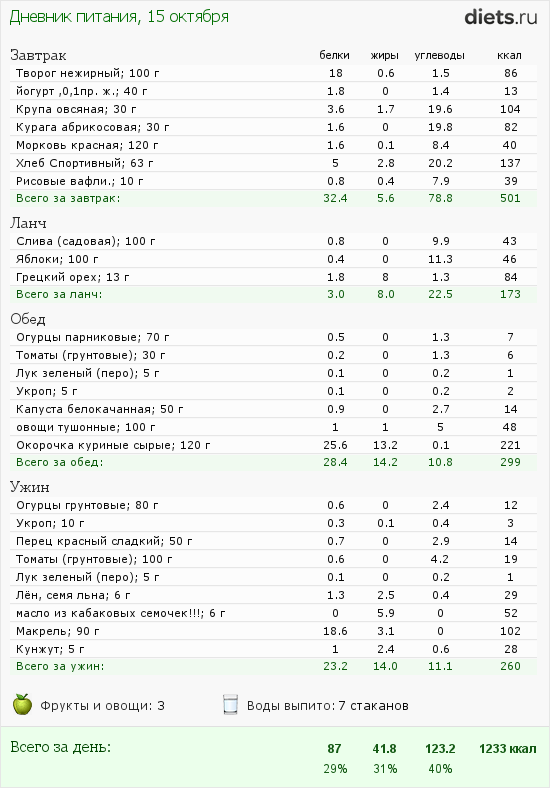 Дневник питания, 15 октября

diets.ru

| Завтрак | белки | жиры | углеводы | ккал |
|---|---|---|---|---|
| Творог нежирный; 100 г | 18 | 0.6 | 1.5 | 86 |
| йогурт ,0,1пр. ж.; 40 г | 1.8 | 0 | 1.4 | 13 |
| Крупа овсяная; 30 г | 3.6 | 1.7 | 19.6 | 104 |
| Курага абрикосовая; 30 г | 1.6 | 0 | 19.8 | 82 |
| Морковь красная; 120 г | 1.6 | 0.1 | 8.4 | 40 |
| Хлеб Спортивный; 63 г | 5 | 2.8 | 20.2 | 137 |
| Рисовые вафли.; 10 г | 0.8 | 0.4 | 7.9 | 39 |
| Всего за завтрак: | 32.4 | 5.6 | 78.8 | 501 |

| Ланч | | | | |
|---|---|---|---|---|
| Слива (садовая); 100 г | 0.8 | 0 | 9.9 | 43 |
| Яблоки; 100 г | 0.4 | 0 | 11.3 | 46 |
| Грецкий орех; 13 г | 1.8 | 8 | 1.3 | 84 |
| Всего за ланч: | 3.0 | 8.0 | 22.5 | 173 |

| Обед | | | | |
|---|---|---|---|---|
| Огурцы парниковые; 70 г | 0.5 | 0 | 1.3 | 7 |
| Томаты (грунтовые); 30 г | 0.2 | 0 | 1.3 | 6 |
| Лук зеленый (перо); 5 г | 0.1 | 0 | 0.2 | 1 |
| Укроп; 5 г | 0.1 | 0 | 0.2 | 2 |
| Капуста белокачанная; 50 г | 0.9 | 0 | 2.7 | 14 |
| овощи тушонные; 100 г | 1 | 1 | 5 | 48 |
| Окорочка куриные сырые; 120 г | 25.6 | 13.2 | 0.1 | 221 |
| Всего за обед: | 28.4 | 14.2 | 10.8 | 299 |

| Ужин | | | | |
|---|---|---|---|---|
| Огурцы грунтовые; 80 г | 0.6 | 0 | 2.4 | 12 |
| Укроп; 10 г | 0.3 | 0.1 | 0.4 | 3 |
| Перец красный сладкий; 50 г | 0.7 | 0 | 2.9 | 14 |
| Томаты (грунтовые); 100 г | 0.6 | 0 | 4.2 | 19 |
| Лук зеленый (перо); 5 г | 0.1 | 0 | 0.2 | 1 |
| Лён, семя льна; 6 г | 1.3 | 2.5 | 0.4 | 29 |
| масло из кабаковых семочек!!!; 6 г | 0 | 5.9 | 0 | 52 |
| Макрель; 90 г | 18.6 | 3.1 | 0 | 102 |
| Кунжут; 5 г | 1 | 2.4 | 0.6 | 28 |
| Всего за ужин: | 23.2 | 14.0 | 11.1 | 260 |

Фрукты и овощи: 3

Воды выпито: 7 стаканов

| Всего за день: | 87 | 41.8 | 123.2 | 1233 ккал |
|---|---|---|---|---|
| | 29% | 31% | 40% | |